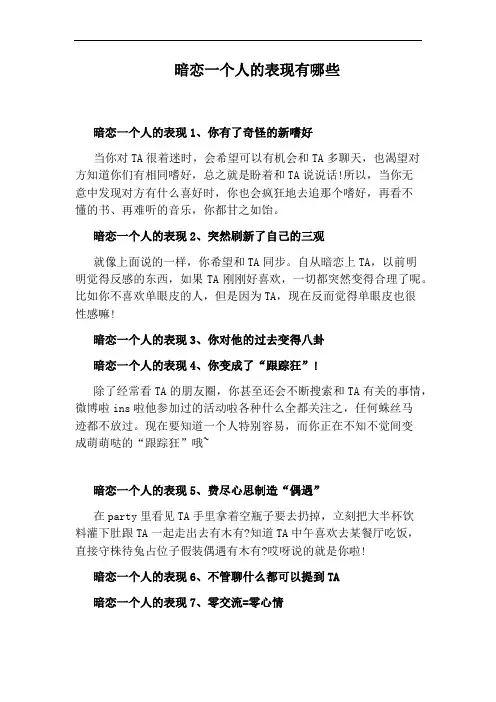 暗恋一个人的表现有哪些

暗恋一个人的表现 1、你有了奇怪的新嗜好

当你对 TA 很着迷时，会希望可以有机会和 TA 多聊天，也渴望对方知道你们有相同嗜好，总之就是盼着和 TA 说说话!所以，当你无意中发现对方有什么喜好时，你也会疯狂地去追那个嗜好，再看不懂的书、再难听的音乐，你都甘之如饴。

暗恋一个人的表现 2、突然刷新了自己的三观

就像上面说的一样，你希望和 TA 同步。自从暗恋上 TA，以前明明觉得反感的东西，如果 TA 刚刚好喜欢，一切都突然变得合理了呢。比如你不喜欢单眼皮的人，但是因为 TA，现在反而觉得单眼皮也很性感嘛!

暗恋一个人的表现 3、你对他的过去变得八卦

暗恋一个人的表现 4、你变成了“跟踪狂”!

除了经常看 TA 的朋友圈，你甚至还会不断搜索和 TA 有关的事情，微博啦 ins 啦他参加过的活动啦各种什么全都关注之，任何蛛丝马迹都不放过。现在要知道一个人特别容易，而你正在不知不觉间变成萌萌哒的“跟踪狂”哦~

暗恋一个人的表现 5、费尽心思制造“偶遇”

在 party 里看见 TA 手里拿着空瓶子要去扔掉，立刻把大半杯饮料灌下肚跟 TA 一起走出去有木有?知道 TA 中午喜欢去某餐厅吃饭，直接守株待兔占位子假装偶遇有木有?哎呀说的就是你啦!

暗恋一个人的表现 6、不管聊什么都可以提到 TA

暗恋一个人的表现 7、零交流=零心情